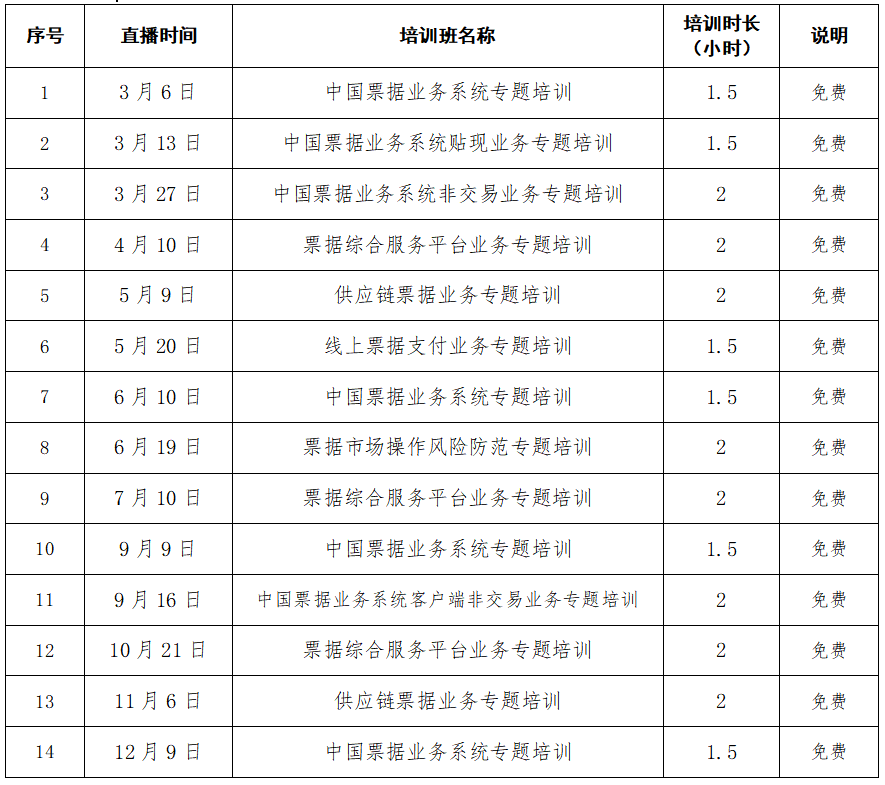 | 序号 | 直播时间 | 培训班名称 | 培训时长（小时） | 说明 |
|---|---|---|---|---|
| 1 | 3月6日 | 中国票据业务系统专题培训 | 1.5 | 免费 |
| 2 | 3月13日 | 中国票据业务系统贴现业务专题培训 | 1.5 | 免费 |
| 3 | 3月27日 | 中国票据业务系统非交易业务专题培训 | 2 | 免费 |
| 4 | 4月10日 | 票据综合服务平台业务专题培训 | 2 | 免费 |
| 5 | 5月9日 | 供应链票据业务专题培训 | 2 | 免费 |
| 6 | 5月20日 | 线上票据支付业务专题培训 | 1.5 | 免费 |
| 7 | 6月10日 | 中国票据业务系统专题培训 | 1.5 | 免费 |
| 8 | 6月19日 | 票据市场操作风险防范专题培训 | 2 | 免费 |
| 9 | 7月10日 | 票据综合服务平台业务专题培训 | 2 | 免费 |
| 10 | 9月9日 | 中国票据业务系统专题培训 | 1.5 | 免费 |
| 11 | 9月16日 | 中国票据业务系统客户端非交易业务专题培训 | 2 | 免费 |
| 12 | 10月21日 | 票据综合服务平台业务专题培训 | 2 | 免费 |
| 13 | 11月6日 | 供应链票据业务专题培训 | 2 | 免费 |
| 14 | 12月9日 | 中国票据业务系统专题培训 | 1.5 | 免费 |